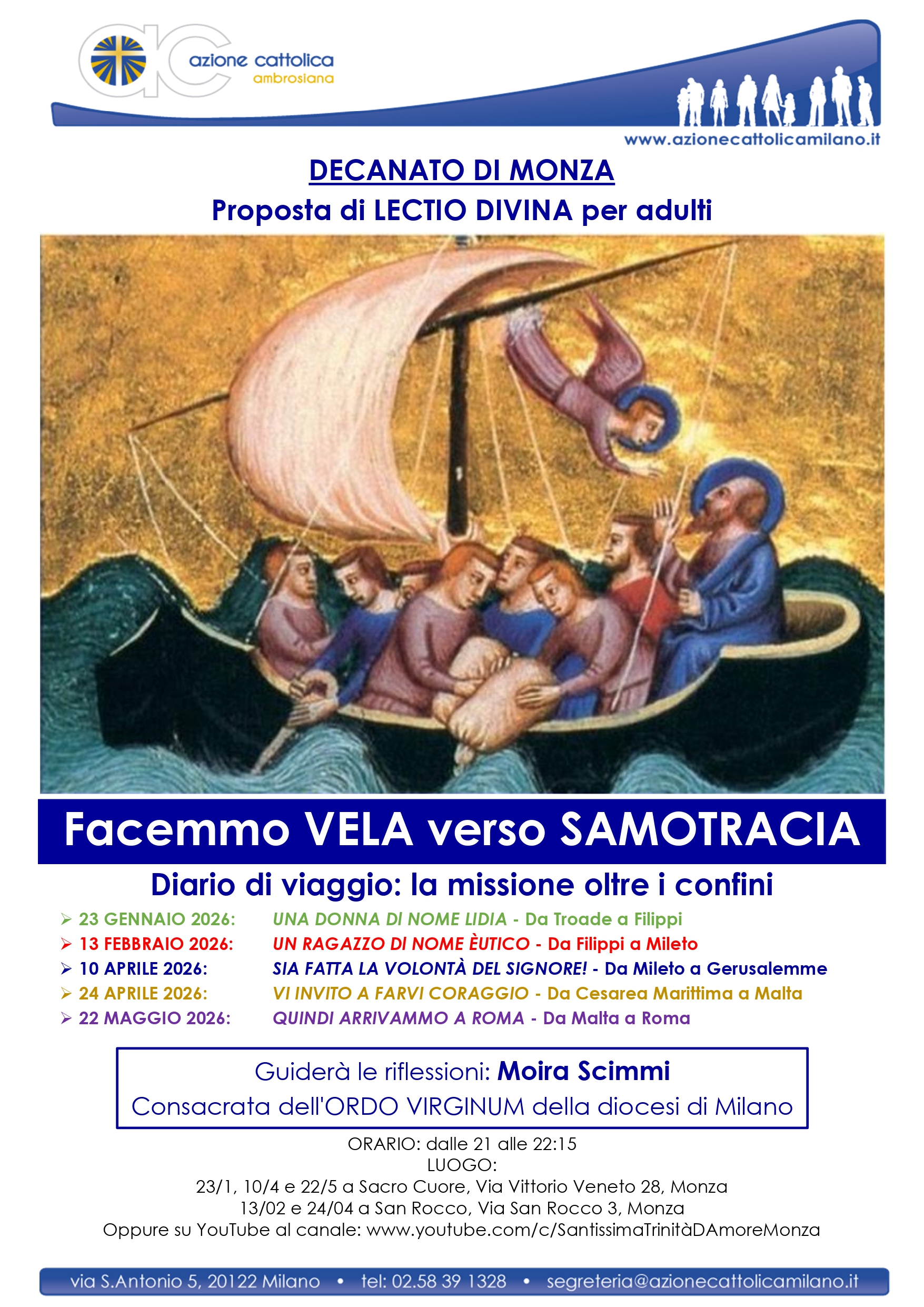 azione cattolica
ambrosiana

www.azionecattolicamilano.it

DECANATO DI MONZA
Proposta di LECTIO DIVINA per adulti

Facemmo VELA verso SAMOTRACIA

Diario di viaggio: la missione oltre i confini

➢ 23 GENNAIO 2026: UNA DONNA DI NOME LIDIA - Da Troade a Filippi
➢ 13 FEBBRAIO 2026: UN RAGAZZO DI NOME ÈUTICO - Da Filippi a Mileto
➢ 10 APRILE 2026: SIA FATTA LA VOLONTÀ DEL SIGNORE! - Da Mileto a Gerusalemme
➢ 24 APRILE 2026: VI INVITO A FARVI CORAGGIO - Da Cesarea Marittima a Malta
➢ 22 MAGGIO 2026: QUINDI ARRIVAMMO A ROMA - Da Malta a Roma

Guiderà le riflessioni: Moira Scimmi
Consacrata dell'ORDO VIRGINUM della diocesi di Milano

ORARIO: dalle 21 alle 22:15
LUOGO:
23/1, 10/4 e 22/5 a Sacro Cuore, Via Vittorio Veneto 28, Monza
13/02 e 24/04 a San Rocco, Via San Rocco 3, Monza
Oppure su YouTube al canale: www.youtube.com/c/SantissimaTrinitàDAmoreMonza

via S.Antonio 5, 20122 Milano • tel: 02.58 39 1328 • segreteria@azionecattolicamilano.it